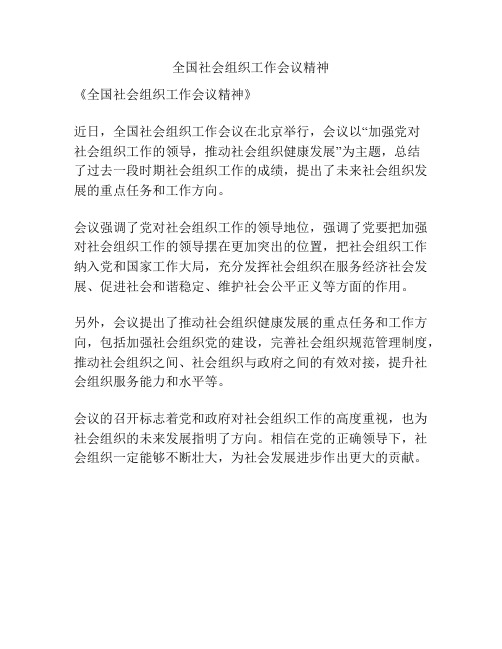 全国社会组织工作会议精神

《全国社会组织工作会议精神》

近日，全国社会组织工作会议在北京举行，会议以“加强党对社会组织工作的领导，推动社会组织健康发展”为主题，总结了过去一段时期社会组织工作的成绩，提出了未来社会组织发展的重点任务和工作方向。

会议强调了党对社会组织工作的领导地位，强调了党要把加强对社会组织工作的领导摆在更加突出的位置，把社会组织工作纳入党和国家工作大局，充分发挥社会组织在服务经济社会发展、促进社会和谐稳定、维护社会公平正义等方面的作用。

另外，会议提出了推动社会组织健康发展的重点任务和工作方向，包括加强社会组织党的建设，完善社会组织规范管理制度，推动社会组织之间、社会组织与政府之间的有效对接，提升社会组织服务能力和水平等。

会议的召开标志着党和政府对社会组织工作的高度重视，也为社会组织的未来发展指明了方向。相信在党的正确领导下，社会组织一定能够不断壮大，为社会发展进步作出更大的贡献。